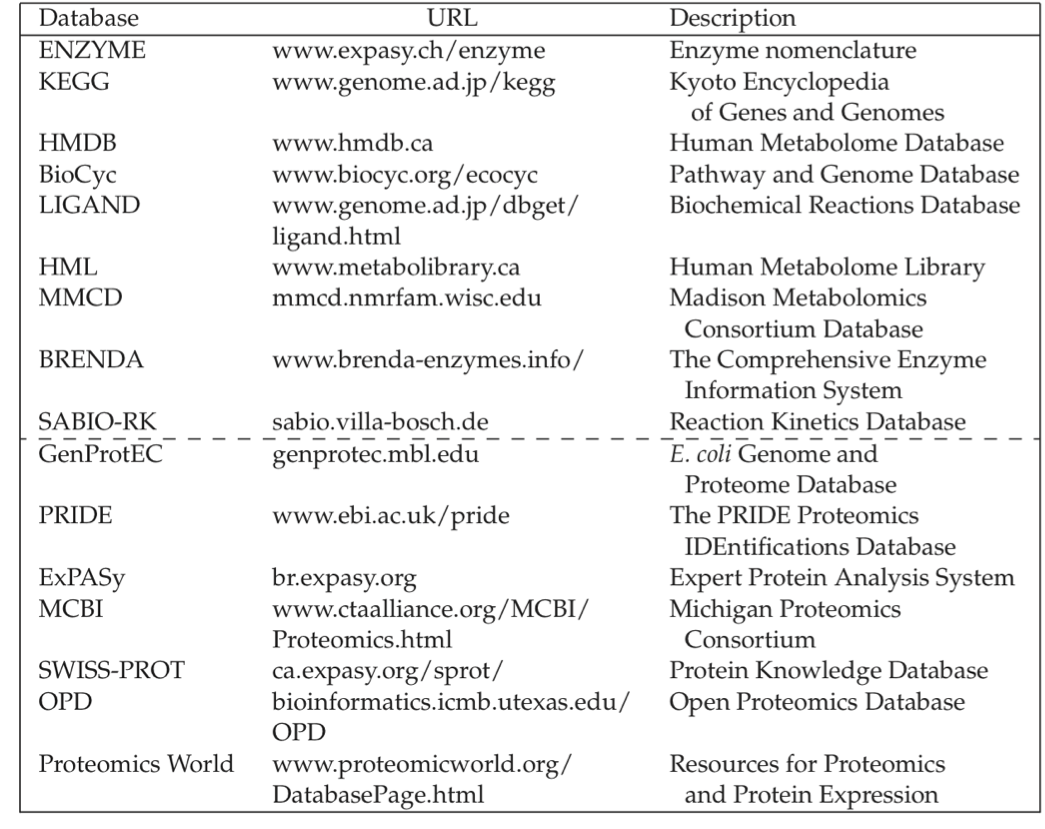 | Database | URL | Description |
|---|---|---|
| ENZYME | www.expasy.ch/enzyme | Enzyme nomenclature |
| KEGG | www.genome.ad.jp/kegg | Kyoto Encyclopedia of Genes and Genomes |
| HMDB | www.hmdb.ca | Human Metabolome Database |
| BioCyc | www.biocyc.org/ecocyc | Pathway and Genome Database |
| LIGAND | www.genome.ad.jp/dbget/ligand.html | Biochemical Reactions Database |
| HML | www.metabolibrary.ca | Human Metabolome Library |
| MMCD | mmcd.nmrfam.wisc.edu | Madison Metabolomics Consortium Database |
| BRENDA | www.brenda-enzymes.info/ | The Comprehensive Enzyme Information System |
| SABIO-RK | sabio.villa-bosch.de | Reaction Kinetics Database |
| GenProtEC | genprotec.mbl.edu | E. coli Genome and Proteome Database |
| PRIDE | www.ebi.ac.uk/pride | The PRIDE Proteomics IDEntifications Database |
| ExPASy | br.expasy.org | Expert Protein Analysis System |
| MCBI | www.ctaalliance.org/MCBI/Proteomics.html | Michigan Proteomics Consortium |
| SWISS-PROT | ca.expasy.org/sprot/ | Protein Knowledge Database |
| OPD | bioinformatics.icmb.utexas.edu/OPD | Open Proteomics Database |
| Proteomics World | www.proteomicworld.org/DatabasePage.html | Resources for Proteomics and Protein Expression |